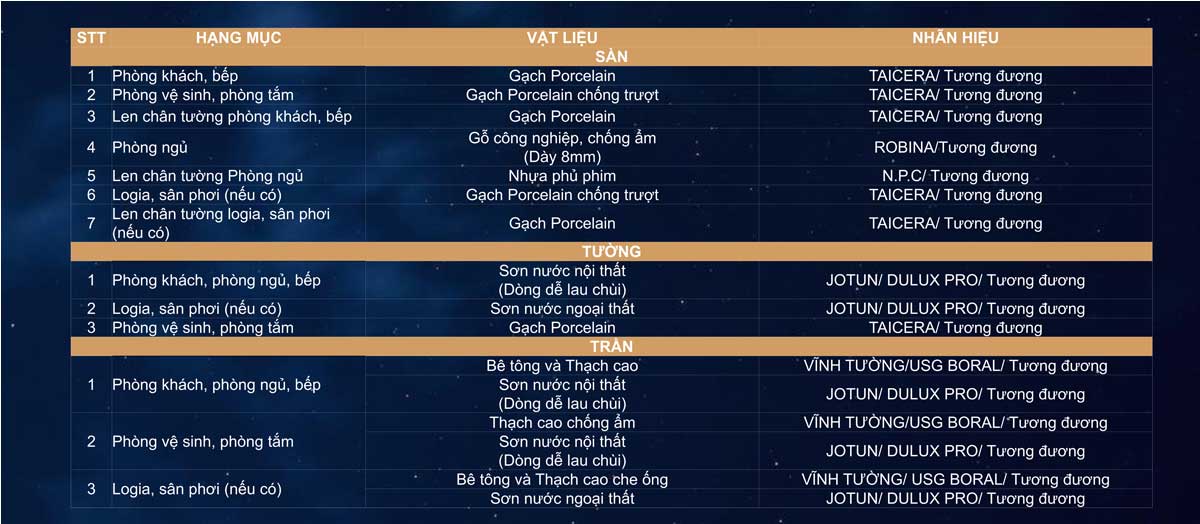 | STT | HẠNG MỤC | VẬT LIỆU | NHÃN HIỆU |
|---|---|---|---|
| | | SÀN | |
| 1 | Phòng khách, bếp | Gạch Porcelain | TAICERA/ Tương đương |
| 2 | Phòng vệ sinh, phòng tắm | Gạch Porcelain chống trượt | TAICERA/ Tương đương |
| 3 | Len chân tường phòng khách, bếp | Gạch Porcelain | TAICERA/ Tương đương |
| 4 | Phòng ngủ | Gỗ công nghiệp, chống ẩm (Dày 8mm) | ROBINA/Tương đương |
| 5 | Len chân tường Phòng ngủ | Nhựa phủ phim | N.P.C/ Tương đương |
| 6 | Logia, sân phơi (nếu có) | Gạch Porcelain chống trượt | TAICERA/ Tương đương |
| 7 | Len chân tường logia, sân phơi (nếu có) | Gạch Porcelain | TAICERA/ Tương đương |
| | | TƯỜNG | |
| 1 | Phòng khách, phòng ngủ, bếp | Sơn nước nội thất (Dòng dễ lau chùi) | JOTUN/ DULUX PRO/ Tương đương |
| 2 | Logia, sân phơi (nếu có) | Sơn nước ngoại thất | JOTUN/ DULUX PRO/ Tương đương |
| 3 | Phòng vệ sinh, phòng tắm | Gạch Porcelain | TAICERA/ Tương đương |
| | | TRẦN | |
| 1 | Phòng khách, phòng ngủ, bếp | Bê tông và Thạch cao | VĨNH TƯỜNG/USG BORAL/ Tương đương |
| | | Sơn nước nội thất (Dòng dễ lau chùi) | JOTUN/ DULUX PRO/ Tương đương |
| 2 | Phòng vệ sinh, phòng tắm | Thạch cao chống ẩm | VĨNH TƯỜNG/USG BORAL/ Tương đương |
| | | Sơn nước nội thất (Dòng dễ lau chùi) | JOTUN/ DULUX PRO/ Tương đương |
| 3 | Logia, sân phơi (nếu có) | Bê tông và Thạch cao che ống | VĨNH TƯỜNG/ USG BORAL/ Tương đương |
| | | Sơn nước ngoại thất | JOTUN/ DULUX PRO/ Tương đương |